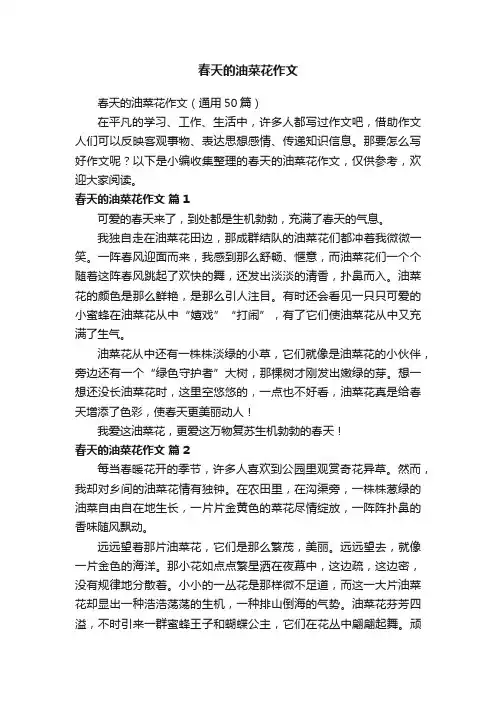 春天的油菜花作文

春天的油菜花作文（通用50篇）

在平凡的学习、工作、生活中，许多人都写过作文吧，借助作文人们可以反映客观事物、表达思想感情、传递知识信息。那要怎么写好作文呢？以下是小编收集整理的春天的油菜花作文，仅供参考，欢迎大家阅读。

春天的油菜花作文 篇1

可爱的春天来了，到处都是生机勃勃，充满了春天的气息。

我独自走在油菜花田边，那成群结队的油菜花们都冲着我微微一笑。一阵春风迎面而来，我感到那么舒畅、惬意，而油菜花们一个个随着这阵春风跳起了欢快的舞，还发出淡淡的清香，扑鼻而入。油菜花的颜色是那么鲜艳，是那么引人注目。有时还会看见一只只可爱的小蜜蜂在油菜花从中“嬉戏”“打闹”，有了它们使油菜花从中又充满了生气。

油菜花从中还有一株株淡绿的小草，它们就像是油菜花的小伙伴，旁边还有一个“绿色守护者”大树，那棵树才刚发出嫩绿的芽。想一想还没长油菜花时，这里空悠悠的，一点也不好看，油菜花真是给春天增添了色彩，使春天更美丽动人！

我爱这油菜花，更爱这万物复苏生机勃勃的春天！

春天的油菜花作文 篇2

每当春暖花开的季节，许多人喜欢到公园里观赏奇花异草。然而，我却对乡间的油菜花情有独钟。在农田里，在沟渠旁，一株株葱绿的油菜自由自在地生长，一片片金黄色的菜花尽情绽放，一阵阵扑鼻的香味随风飘动。

远远望着那片油菜花，它们是那么繁茂，美丽。远远望去，就像一片金色的海洋。那小花如点点繁星洒在夜幕中，这边疏，这边密，没有规律地分散着。小小的一丛花是那样微不足道，而这一大片油菜花却显出一种浩浩荡荡的生机，一种排山倒海的气势。油菜花芬芳四溢，不时引来一群蜜蜂王子和蝴蝶公主，它们在花丛中翩翩起舞。顽